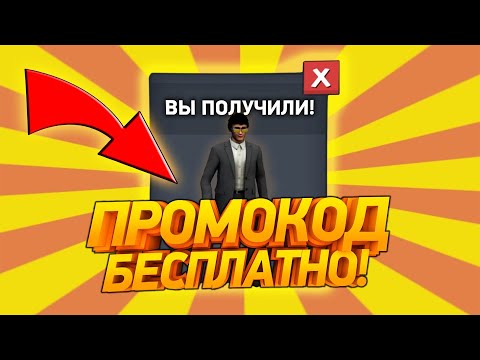 X
ВЫ ПОЛУЧИЛИ!
ПРОМОКОД
БЕСПЛАТНО!